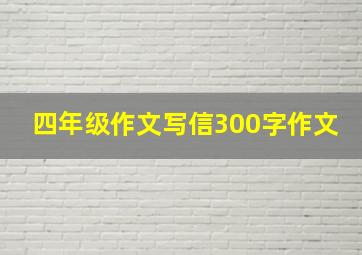 四年级作文写信300字作文